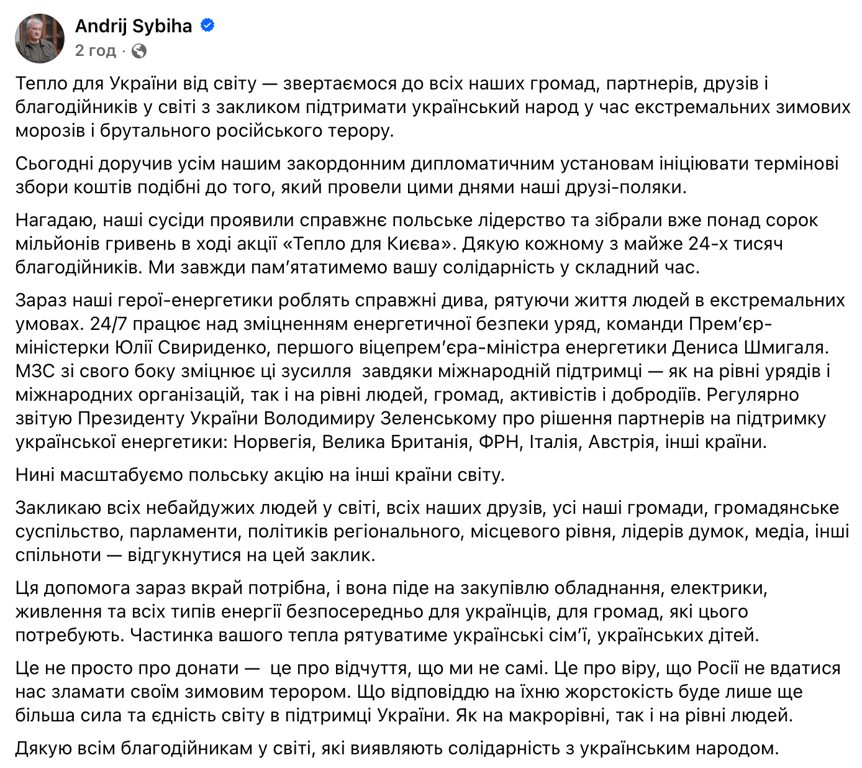 Andrij Sybiha
2 год ·

Тепло для України від світу — звертаємося до всіх наших громад, партнерів, друзів і благодійників у світі з закликом підтримати український народ у час екстремальних зимових морозів і брутального російського терору.

Сьогодні доручив усім нашим закордонним дипломатичним установам ініціювати термінові збори коштів подібні до того, який провели цими днями наші друзі-поляки.

Нагадаю, наші сусіди проявили справжнє польське лідерство та зібрали вже понад сорок мільйонів гривень в ході акції «Тепло для Києва». Дякую кожному з майже 24-х тисяч благодійників. Ми завжди пам'ятатимемо вашу солідарність у складний час.

Зараз наші герої-енергетики роблять справжні дива, рятуючи життя людей в екстремальних умовах. 24/7 працює над зміцненням енергетичної безпеки уряд, команди Прем'єр-міністерки Юлії Свириденко, першого віцепрем'єра-міністра енергетики Дениса Шмигаля. МЗС зі свого боку зміцнює ці зусилля завдяки міжнародній підтримці — як на рівні урядів і міжнародних організацій, так і на рівні людей, громад, активістів і добродіїв. Регулярно звітую Президенту України Володимиру Зеленському про рішення партнерів на підтримку української енергетики: Норвегія, Велика Британія, ФРН, Італія, Австрія, інші країни.

Нині масштабуємо польську акцію на інші країни світу.

Закликаю всіх небайдужих людей у світі, всіх наших друзів, усі наші громади, громадянське суспільство, парламенти, політиків регіонального, місцевого рівня, лідерів думок, медіа, інші спільноти — відгукнутися на цей заклик.

Ця допомога зараз вкрай потрібна, і вона піде на закупівлю обладнання, електрики, живлення та всіх типів енергії безпосередньо для українців, для громад, які цього потребують. Частинка вашого тепла рятуватиме українські сім'ї, українських дітей.

Це не просто про донати — це про відчуття, що ми не самі. Це про віру, що Росії не вдатися нас зламати своїм зимовим терором. Що відповіддю на їхню жорстокість буде лише ще більша сила та єдність світу в підтримці України. Як на макрорівні, так і на рівні людей.

Дякую всім благодійникам у світі, які виявляють солідарність з українським народом.